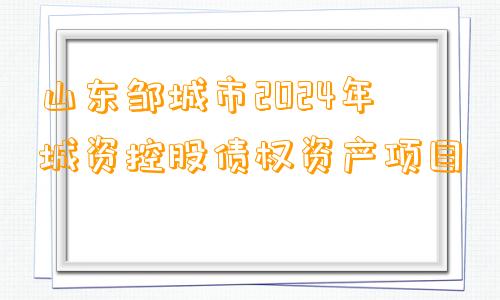 山东邹城市2024年
城资控股债权资产项目